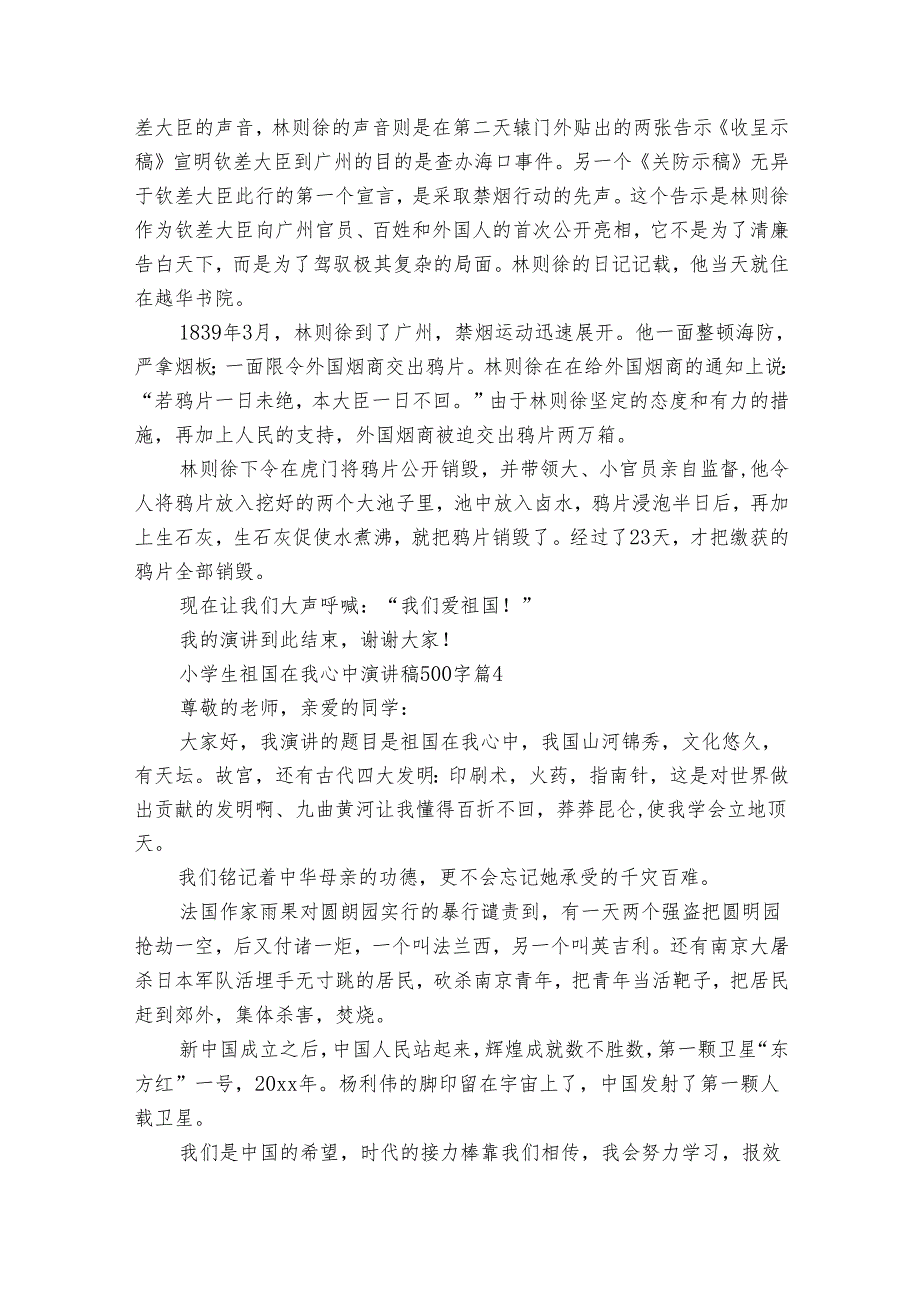 差大臣的声音，林则徐的声音则是在第二天辕门外贴出的两张告示《收呈示稿》宣明钦差大臣到广州的目的是查办海口事件。另一个《关防示稿》无异于钦差大臣此行的第一个宣言，是采取禁烟行动的先声。这个告示是林则徐作为钦差大臣向广州官员、百姓和外国人的首次公开亮相，它不是为了清廉告白天下，而是为了驾驭极其复杂的局面。林则徐的日记记载，他当天就住在越华书院。

1839年3月，林则徐到了广州，禁烟运动迅速展开。他一面整顿海防，严拿烟板；一面限令外国烟商交出鸦片。林则徐在在给外国烟商的通知上说：“若鸦片一日未绝，本大臣一日不回。”由于林则徐坚定的态度和有力的措施，再加上人民的支持，外国烟商被迫交出鸦片两万箱。

林则徐下令在虎门将鸦片公开销毁，并带领大、小官员亲自监督，他令人将鸦片放入挖好的两个大池子里，池中放入卤水，鸦片浸泡半日后，再加上生石灰，生石灰促使水煮沸，就把鸦片销毁了。经过了23天，才把缴获的鸦片全部销毁。

现在让我们大声呼喊：“我们爱祖国！”

我的演讲到此结束，谢谢大家！

小学生祖国在我心中演讲稿500字篇4

尊敬的老师，亲爱的同学：

大家好，我演讲的题目是祖国在我心中，我国山河锦秀，文化悠久，有天坛。故宫，还有古代四大发明：印刷术，火药，指南针，这是对世界做出贡献的发明啊、九曲黄河让我懂得百折不回，莽莽昆仑，使我学会立地顶天。

我们铭记着中华母亲的功德，更不会忘记她承受的千灾百难。

法国作家雨果对圆朗园实行的暴行谴责到，有一天两个强盗把圆明园抢劫一空，后又付诸一炬，一个叫法兰西，另一个叫英吉利。还有南京大屠杀日本军队活埋手无寸跳的居民，砍杀南京青年，把青年当活靶子，把居民赶到郊外，集体杀害，焚烧。

新中国成立之后，中国人民站起来，辉煌成就数不胜数，第一颗卫星“东方红”一号，20xx年。杨利伟的脚印留在宇宙上了，中国发射了第一颗人载卫星。

我们是中国的希望，时代的接力棒靠我们相传，我会努力学习，报效